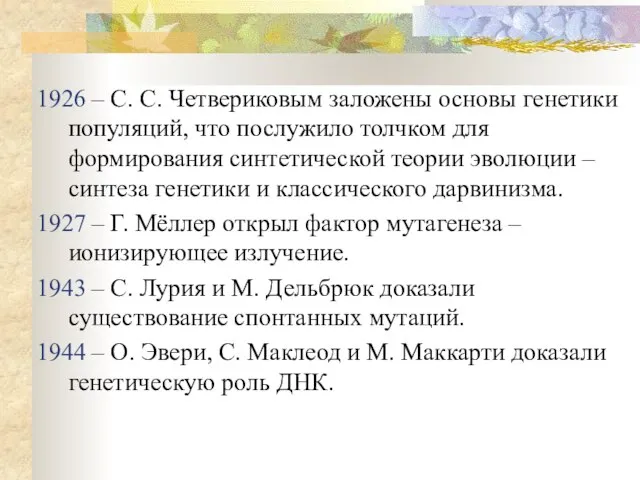 1926 – С. С. Четвериковым заложены основы генетики популяций, что послужило толчком для формирования синтетической теории эволюции – синтеза генетики и классического дарвинизма.

1927 – Г. Мёллер открыл фактор мутагенеза – ионизирующее излучение.

1943 – С. Лурия и М. Дельбрюк доказали существование спонтанных мутаций.

1944 – О. Эвери, С. Маклеод и М. Маккарти доказали генетическую роль ДНК.